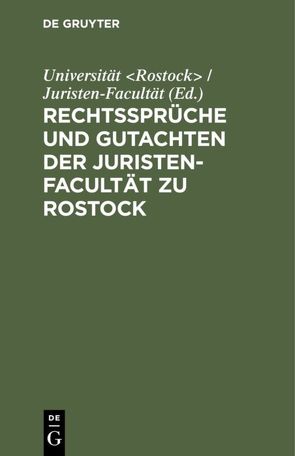 DE GRUYTER

Universität <Rostock> / Juristen-Facultät (Ed.)

RECHTSSPRÜCHE UND GUTACHTEN DER JURISTEN-FACULTÄT ZU ROSTOCK

DE
G